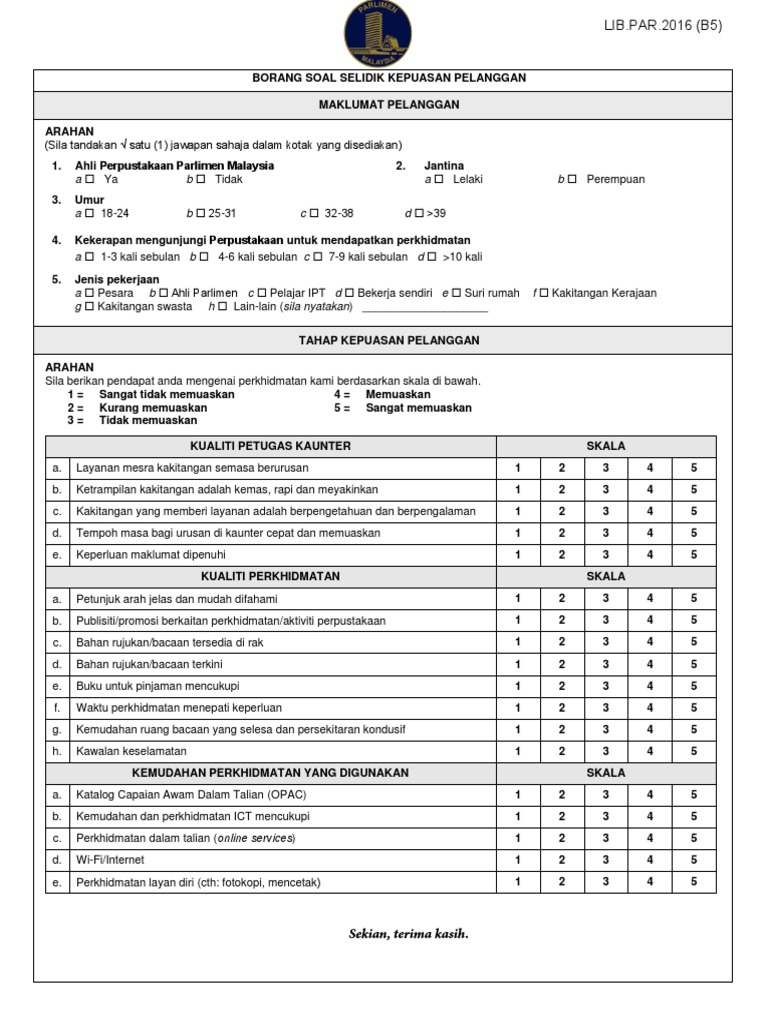 PARLIMEN MALAYSIA

LIB.PAR.2016 (B5)

BORANG SOAL SELIDIK KEPUASAN PELANGGAN

MAKLUMAT PELANGGAN

ARAHAN
(Sila tandakan √ satu (1) jawapan sahaja dalam kotak yang disediakan)

1. Ahli Perpustakaan Parlimen Malaysia
a ☐ Ya b ☐ Tidak

2. Jantina
a ☐ Lelaki b ☐ Perempuan

3. Umur
a ☐ 18-24 b ☐ 25-31 c ☐ 32-38 d ☐ >39

4. Kekerapan mengunjungi Perpustakaan untuk mendapatkan perkhidmatan
a ☐ 1-3 kali sebulan b ☐ 4-6 kali sebulan c ☐ 7-9 kali sebulan d ☐ >10 kali

5. Jenis pekerjaan
a ☐ Pesara b ☐ Ahli Parlimen c ☐ Pelajar IPT d ☐ Bekerja sendiri e ☐ Suri rumah f ☐ Kakitangan Kerajaan
g ☐ Kakitangan swasta h ☐ Lain-lain (sila nyatakan) ____________________

TAHAP KEPUASAN PELANGGAN

ARAHAN
Sila berikan pendapat anda mengenai perkhidmatan kami berdasarkan skala di bawah.
1 = Sangat tidak memuaskan
2 = Kurang memuaskan
3 = Tidak memuaskan
4 = Memuaskan
5 = Sangat memuaskan

| | KUALITI PETUGAS KAUNTER | SKALA | | | | |
|---|---|---|---|---|---|---|
| a. | Layanan mesra kakitangan semasa berurusan | 1 | 2 | 3 | 4 | 5 |
| b. | Ketrampilan kakitangan adalah kemas, rapi dan meyakinkan | 1 | 2 | 3 | 4 | 5 |
| c. | Kakitangan yang memberi layanan adalah berpengetahuan dan berpengalaman | 1 | 2 | 3 | 4 | 5 |
| d. | Tempoh masa bagi urusan di kaunter cepat dan memuaskan | 1 | 2 | 3 | 4 | 5 |
| e. | Keperluan maklumat dipenuhi | 1 | 2 | 3 | 4 | 5 |
| | KUALITI PERKHIDMATAN | SKALA | | | | |
| a. | Petunjuk arah jelas dan mudah difahami | 1 | 2 | 3 | 4 | 5 |
| b. | Publisiti/promosi berkaitan perkhidmatan/aktiviti perpustakaan | 1 | 2 | 3 | 4 | 5 |
| c. | Bahan rujukan/bacaan tersedia di rak | 1 | 2 | 3 | 4 | 5 |
| d. | Bahan rujukan/bacaan terkini | 1 | 2 | 3 | 4 | 5 |
| e. | Buku untuk pinjaman mencukupi | 1 | 2 | 3 | 4 | 5 |
| f. | Waktu perkhidmatan menepati keperluan | 1 | 2 | 3 | 4 | 5 |
| g. | Kemudahan ruang bacaan yang selesa dan persekitaran kondusif | 1 | 2 | 3 | 4 | 5 |
| h. | Kawalan keselamatan | 1 | 2 | 3 | 4 | 5 |
| | KEMUDAHAN PERKHIDMATAN YANG DIGUNAKAN | SKALA | | | | |
| a. | Katalog Capaian Awam Dalam Talian (OPAC) | 1 | 2 | 3 | 4 | 5 |
| b. | Kemudahan dan perkhidmatan ICT mencukupi | 1 | 2 | 3 | 4 | 5 |
| c. | Perkhidmatan dalam talian (online services) | 1 | 2 | 3 | 4 | 5 |
| d. | Wi-Fi/Internet | 1 | 2 | 3 | 4 | 5 |
| e. | Perkhidmatan layan diri (cth: fotokopi, mencetak) | 1 | 2 | 3 | 4 | 5 |

Sekian, terima kasih.